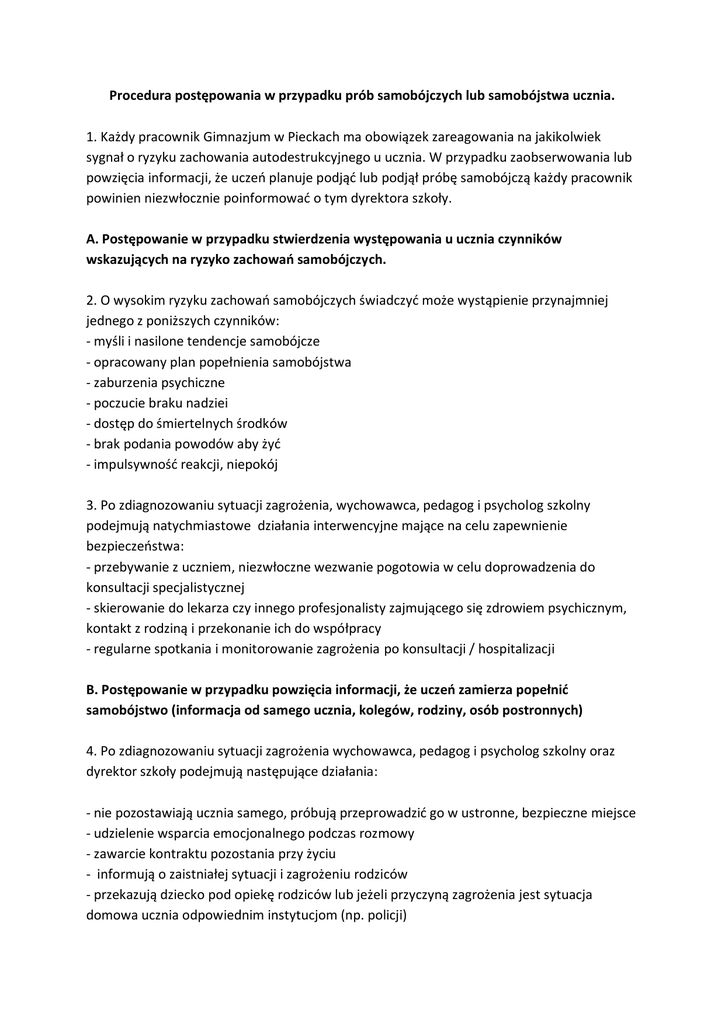 Procedura postępowania w przypadku prób samobójczych lub samobójstwa ucznia.

1. Każdy pracownik Gimnazjum w Pieckach ma obowiązek zareagowania na jakikolwiek sygnał o ryzyku zachowania autodestrukcyjnego u ucznia. W przypadku zaobserwowania lub powzięcia informacji, że uczeń planuje podjąć lub podjął próbę samobójczą każdy pracownik powinien niezwłocznie poinformować o tym dyrektora szkoły.

A. Postępowanie w przypadku stwierdzenia występowania u ucznia czynników wskazujących na ryzyko zachowań samobójczych.

2. O wysokim ryzyku zachowań samobójczych świadczyć może wystąpienie przynajmniej jednego z poniższych czynników:
- myśli i nasilone tendencje samobójcze
- opracowany plan popełnienia samobójstwa
- zaburzenia psychiczne
- poczucie braku nadziei
- dostęp do śmiertelnych środków
- brak podania powodów aby żyć
- impulsywność reakcji, niepokój

3. Po zdiagnozowaniu sytuacji zagrożenia, wychowawca, pedagog i psycholog szkolny podejmują natychmiastowe działania interwencyjne mające na celu zapewnienie bezpieczeństwa:
- przebywanie z uczniem, niezwłoczne wezwanie pogotowia w celu doprowadzenia do konsultacji specjalistycznej
- skierowanie do lekarza czy innego profesjonalisty zajmującego się zdrowiem psychicznym, kontakt z rodziną i przekonanie ich do współpracy
- regularne spotkania i monitorowanie zagrożenia po konsultacji / hospitalizacji

B. Postępowanie w przypadku powzięcia informacji, że uczeń zamierza popełnić samobójstwo (informacja od samego ucznia, kolegów, rodziny, osób postronnych)

4. Po zdiagnozowaniu sytuacji zagrożenia wychowawca, pedagog i psycholog szkolny oraz dyrektor szkoły podejmują następujące działania:

- nie pozostawiają ucznia samego, próbują przeprowadzić go w ustronne, bezpieczne miejsce
- udzielenie wsparcia emocjonalnego podczas rozmowy
- zawarcie kontraktu pozostania przy życiu
- informują o zaistniałej sytuacji i zagrożeniu rodziców
- przekazują dziecko pod opiekę rodziców lub jeżeli przyczyną zagrożenia jest sytuacja domowa ucznia odpowiednim instytucjom (np. policji)